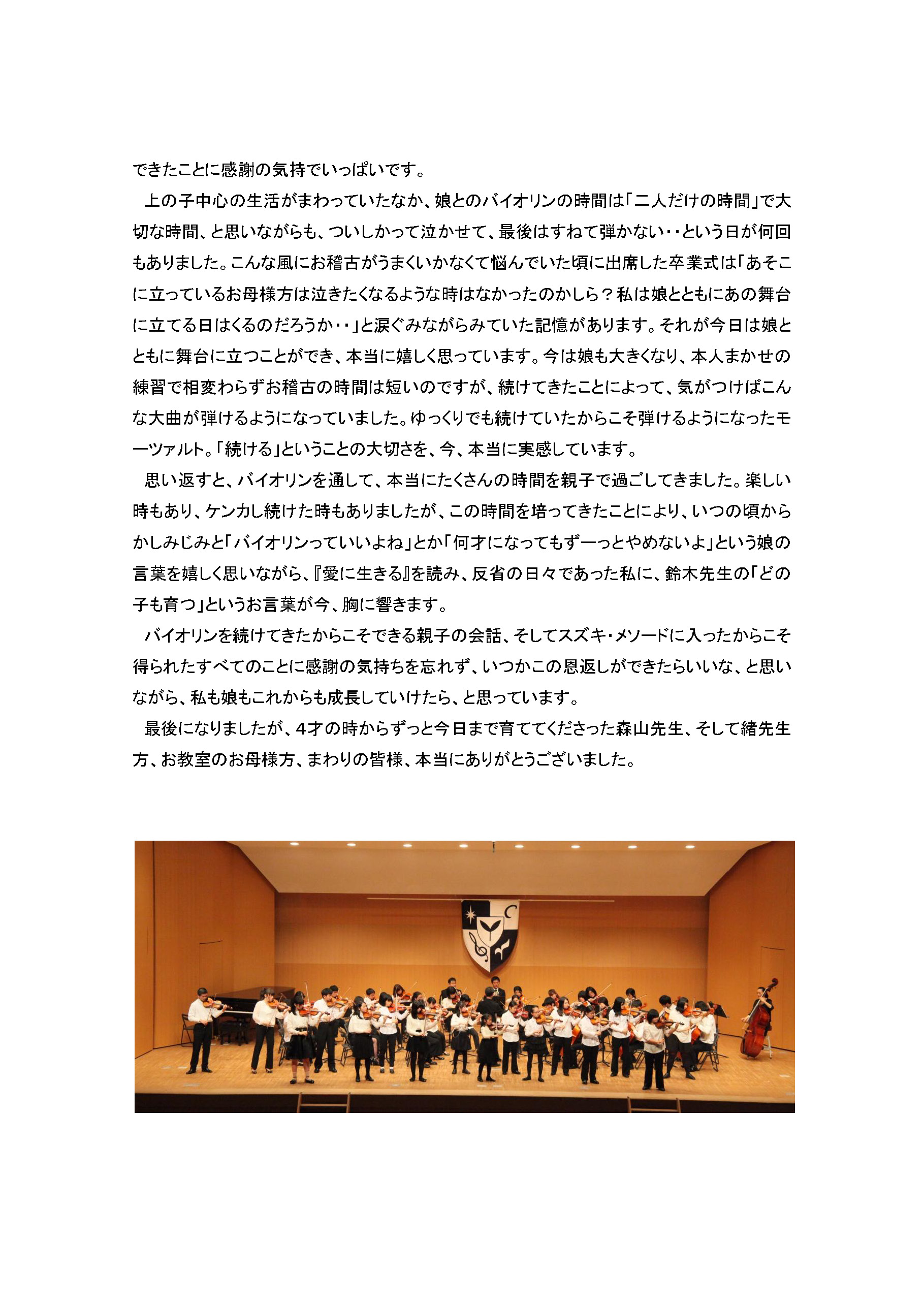 できたことに感謝の気持でいっぱいです。

上の子中心の生活がまわっていたなか、娘とのバイオリンの時間は「二人だけの時間」で大切な時間、と思いながらも、ついしかって泣かせて、最後はすねて弾かない・・という日が何回もありました。こんな風にお稽古がうまくいかなくて悩んでいた頃に出席した卒業式は「あそこに立っているお母様方は泣きたくなるような時はなかったのかしら？私は娘とともにあの舞台に立てる日はくるのだろうか・・」と涙ぐみながらみていた記憶があります。それが今日は娘とともに舞台に立つことができ、本当に嬉しく思っています。今は娘も大きくなり、本人まかせの練習で相変わらずお稽古の時間は短いのですが、続けてきたことによって、気がつけばこんな大曲が弾けるようになっていました。ゆっくりでも続けていたからこそ弾けるようになったモーツァルト。「続ける」ということの大切さを、今、本当に実感しています。

思い返すと、バイオリンを通して、本当にたくさんの時間を親子で過ごしてきました。楽しい時もあり、ケンカし続けた時もありましたが、この時間を培ってきたことにより、いつの頃からかしみじみと「バイオリンっていいよね」とか「何才になってもずーっとやめないよ」という娘の言葉を嬉しく思いながら、『愛に生きる』を読み、反省の日々であった私に、鈴木先生の「どの子も育つ」というお言葉が今、胸に響きます。

バイオリンを続けてきたからこそできる親子の会話、そしてスズキ・メソードに入ったからこそ得られたすべてのことに感謝の気持ちを忘れず、いつかこの恩返しができたらいいな、と思いながら、私も娘もこれからも成長していけたら、と思っています。

最後になりましたが、4才の時からずっと今日まで育ててくださった森山先生、そして緒先生方、お教室のお母様方、まわりの皆様、本当にありがとうございました。